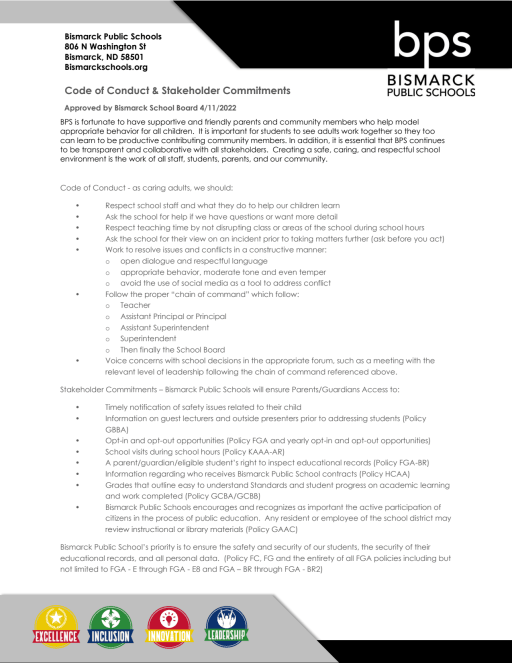 Bismarck Public Schools
806 N Washington St
Bismarck, ND 58501
Bismarckschools.org

bps
BISMARCK PUBLIC SCHOOLS

Code of Conduct & Stakeholder Commitments

Approved by Bismarck School Board 4/11/2022

BPS is fortunate to have supportive and friendly parents and community members who help model appropriate behavior for all children. It is important for students to see adults work together so they too can learn to be productive contributing community members. In addition, it is essential that BPS continues to be transparent and collaborative with all stakeholders. Creating a safe, caring, and respectful school environment is the work of all staff, students, parents, and our community.

Code of Conduct - as caring adults, we should:

• Respect school staff and what they do to help our children learn
• Ask the school for help if we have questions or want more detail
• Respect teaching time by not disrupting class or areas of the school during school hours
• Ask the school for their view on an incident prior to taking matters further (ask before you act)
• Work to resolve issues and conflicts in a constructive manner:
 o open dialogue and respectful language
 o appropriate behavior, moderate tone and even temper
 o avoid the use of social media as a tool to address conflict
• Follow the proper "chain of command" which follow:
 o Teacher
 o Assistant Principal or Principal
 o Assistant Superintendent
 o Superintendent
 o Then finally the School Board
• Voice concerns with school decisions in the appropriate forum, such as a meeting with the relevant level of leadership following the chain of command referenced above.

Stakeholder Commitments – Bismarck Public Schools will ensure Parents/Guardians Access to:

• Timely notification of safety issues related to their child
• Information on guest lecturers and outside presenters prior to addressing students (Policy GBBA)
• Opt-in and opt-out opportunities (Policy FGA and yearly opt-in and opt-out opportunities)
• School visits during school hours (Policy KAAA-AR)
• A parent/guardian/eligible student's right to inspect educational records (Policy FGA-BR)
• Information regarding who receives Bismarck Public School contracts (Policy HCAA)
• Grades that outline easy to understand Standards and student progress on academic learning and work completed (Policy GCBA/GCBB)
• Bismarck Public Schools encourages and recognizes as important the active participation of citizens in the process of public education. Any resident or employee of the school district may review instructional or library materials (Policy GAAC)

Bismarck Public School's priority is to ensure the safety and security of our students, the security of their educational records, and all personal data. (Policy FC, FG and the entirety of all FGA policies including but not limited to FGA - E through FGA - E8 and FGA – BR through FGA - BR2)

EXCELLENCE INCLUSION INNOVATION LEADERSHIP